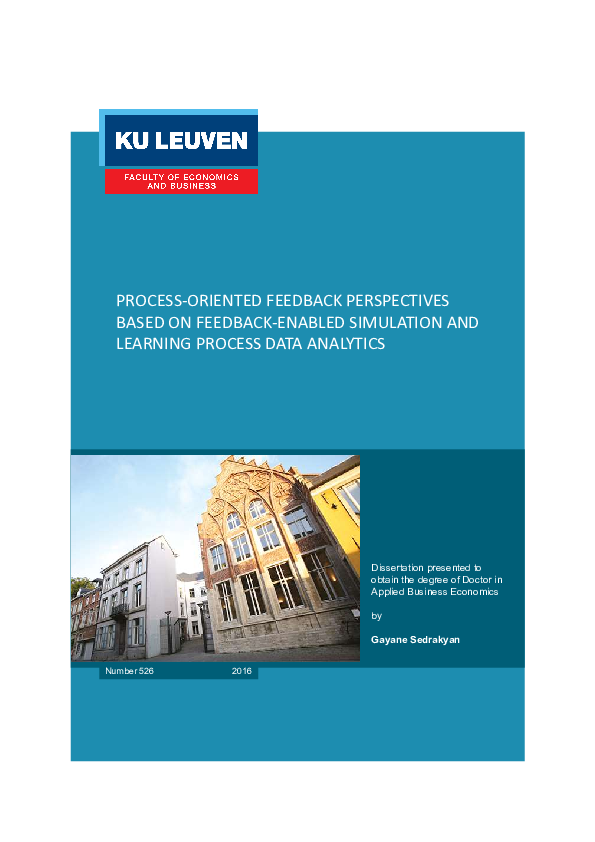 KU LEUVEN

FACULTY OF ECONOMICS AND BUSINESS

PROCESS-ORIENTED FEEDBACK PERSPECTIVES BASED ON FEEDBACK-ENABLED SIMULATION AND LEARNING PROCESS DATA ANALYTICS

Dissertation presented to obtain the degree of Doctor in Applied Business Economics

by

Gayane Sedrakyan

Number 526 2016